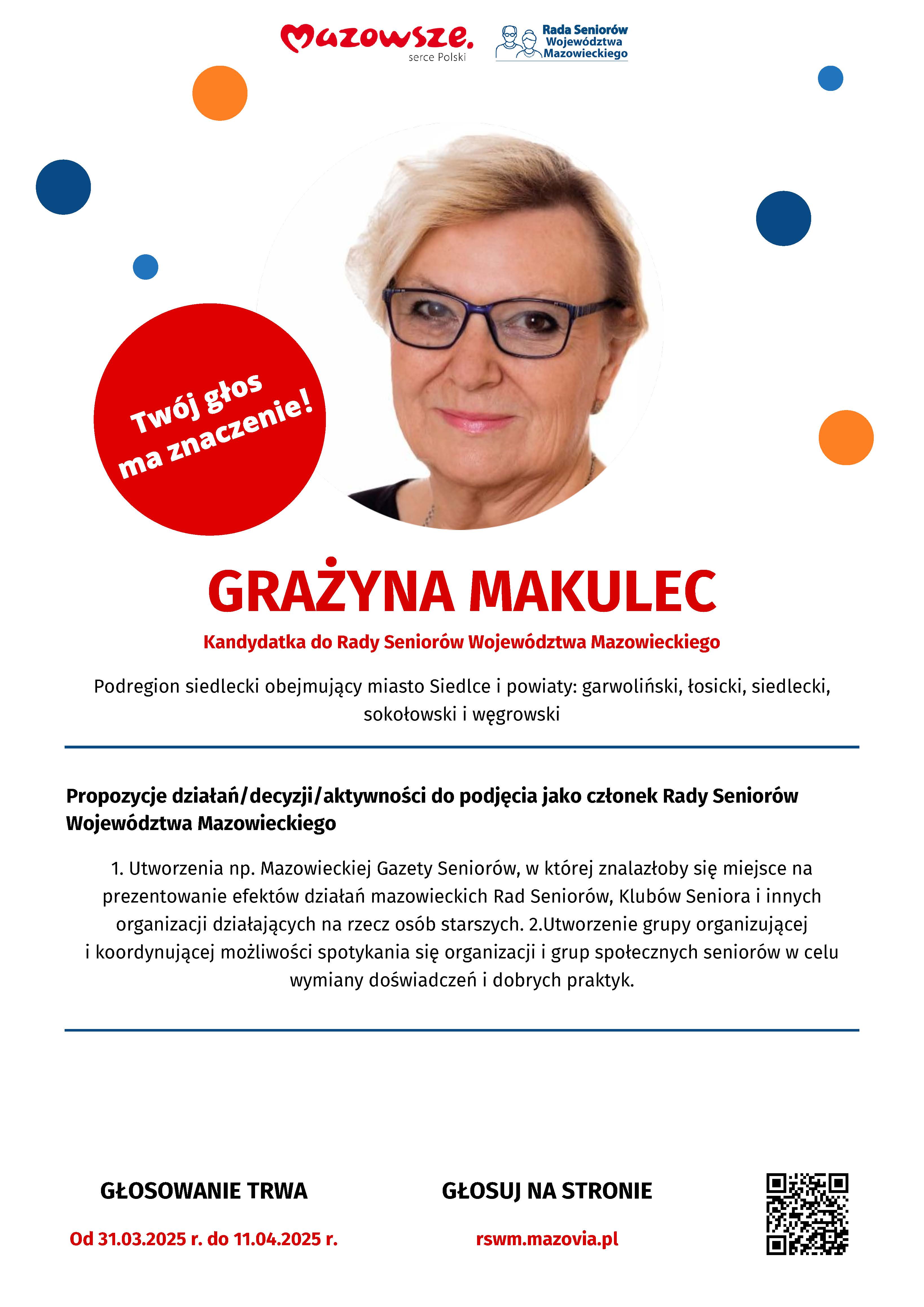 Mazowsze. serce Polski

Rada Seniorów Województwa Mazowieckiego

Twój głos ma znaczenie!

GRAŻYNA MAKULEC

Kandydatka do Rady Seniorów Województwa Mazowieckiego

Podregion siedlecki obejmujący miasto Siedlce i powiaty: garwoliński, łosicki, siedlecki, sokołowski i węgrowski

Propozycje działań/decyzji/aktywności do podjęcia jako członek Rady Seniorów Województwa Mazowieckiego

1. Utworzenia np. Mazowieckiej Gazety Seniorów, w której znalazłoby się miejsce na prezentowanie efektów działań mazowieckich Rad Seniorów, Klubów Seniora i innych organizacji działających na rzecz osób starszych. 2.Utworzenie grupy organizującej i koordynującej możliwości spotykania się organizacji i grup społecznych seniorów w celu wymiany doświadczeń i dobrych praktyk.

GŁOSOWANIE TRWA

Od 31.03.2025 r. do 11.04.2025 r.

GŁOSUJ NA STRONIE

rswm.mazovia.pl